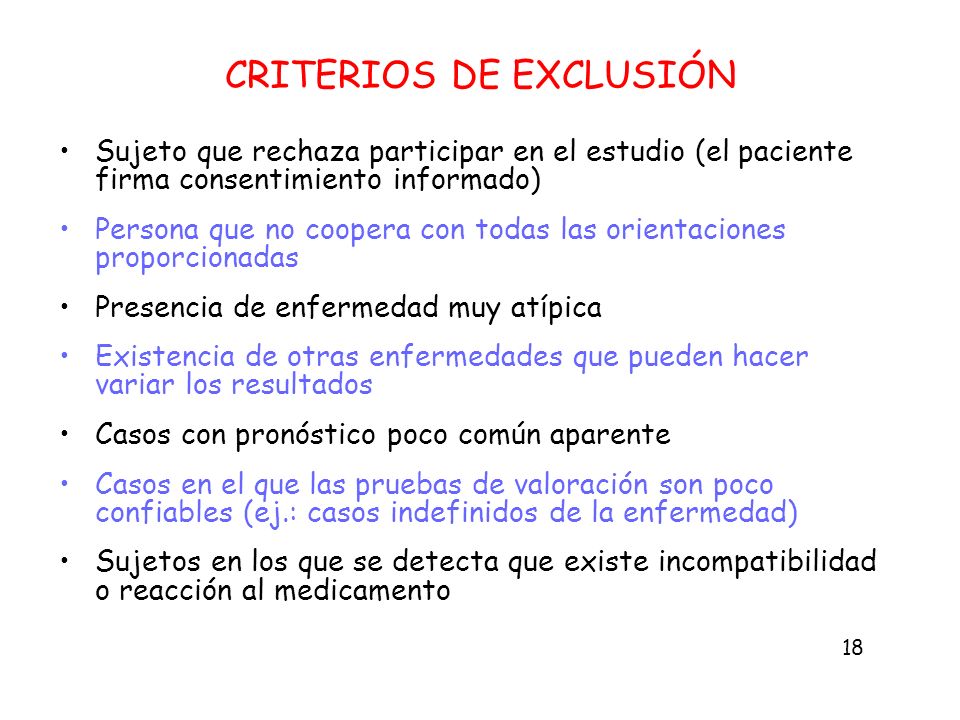 CRITERIOS DE EXCLUSIÓN

• Sujeto que rechaza participar en el estudio (el paciente firma consentimiento informado)

• Persona que no coopera con todas las orientaciones proporcionadas

• Presencia de enfermedad muy atípica

• Existencia de otras enfermedades que pueden hacer variar los resultados

• Casos con pronóstico poco común aparente

• Casos en el que las pruebas de valoración son poco confiables (ej.: casos indefinidos de la enfermedad)

• Sujetos en los que se detecta que existe incompatibilidad o reacción al medicamento

18